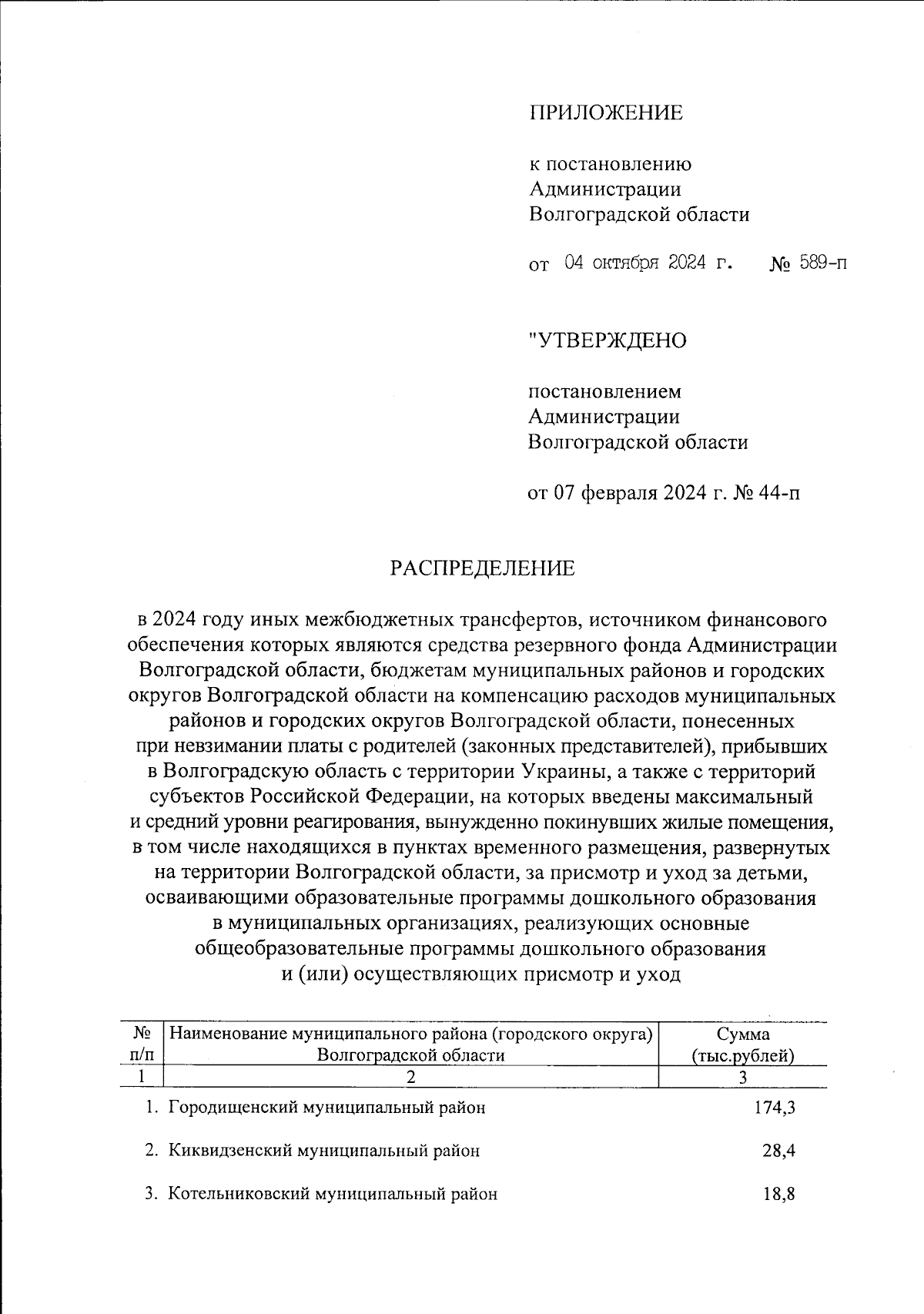 ПРИЛОЖЕНИЕ

к постановлению
Администрации
Волгоградской области

от 04 октября 2024 г. № 589-п

"УТВЕРЖДЕНО

постановлением
Администрации
Волгоградской области

от 07 февраля 2024 г. № 44-п

РАСПРЕДЕЛЕНИЕ

в 2024 году иных межбюджетных трансфертов, источником финансового обеспечения которых являются средства резервного фонда Администрации Волгоградской области, бюджетам муниципальных районов и городских округов Волгоградской области на компенсацию расходов муниципальных районов и городских округов Волгоградской области, понесенных при невзимании платы с родителей (законных представителей), прибывших в Волгоградскую область с территории Украины, а также с территорий субъектов Российской Федерации, на которых введены максимальный и средний уровни реагирования, вынужденно покинувших жилые помещения, в том числе находящихся в пунктах временного размещения, развернутых на территории Волгоградской области, за присмотр и уход за детьми, осваивающими образовательные программы дошкольного образования в муниципальных организациях, реализующих основные общеобразовательные программы дошкольного образования и (или) осуществляющих присмотр и уход

| № п/п | Наименование муниципального района (городского округа) Волгоградской области | Сумма (тыс.рублей) |
|---|---|---|
| 1 | 2 | 3 |
| 1. | Городищенский муниципальный район | 174,3 |
| 2. | Киквидзенский муниципальный район | 28,4 |
| 3. | Котельниковский муниципальный район | 18,8 |